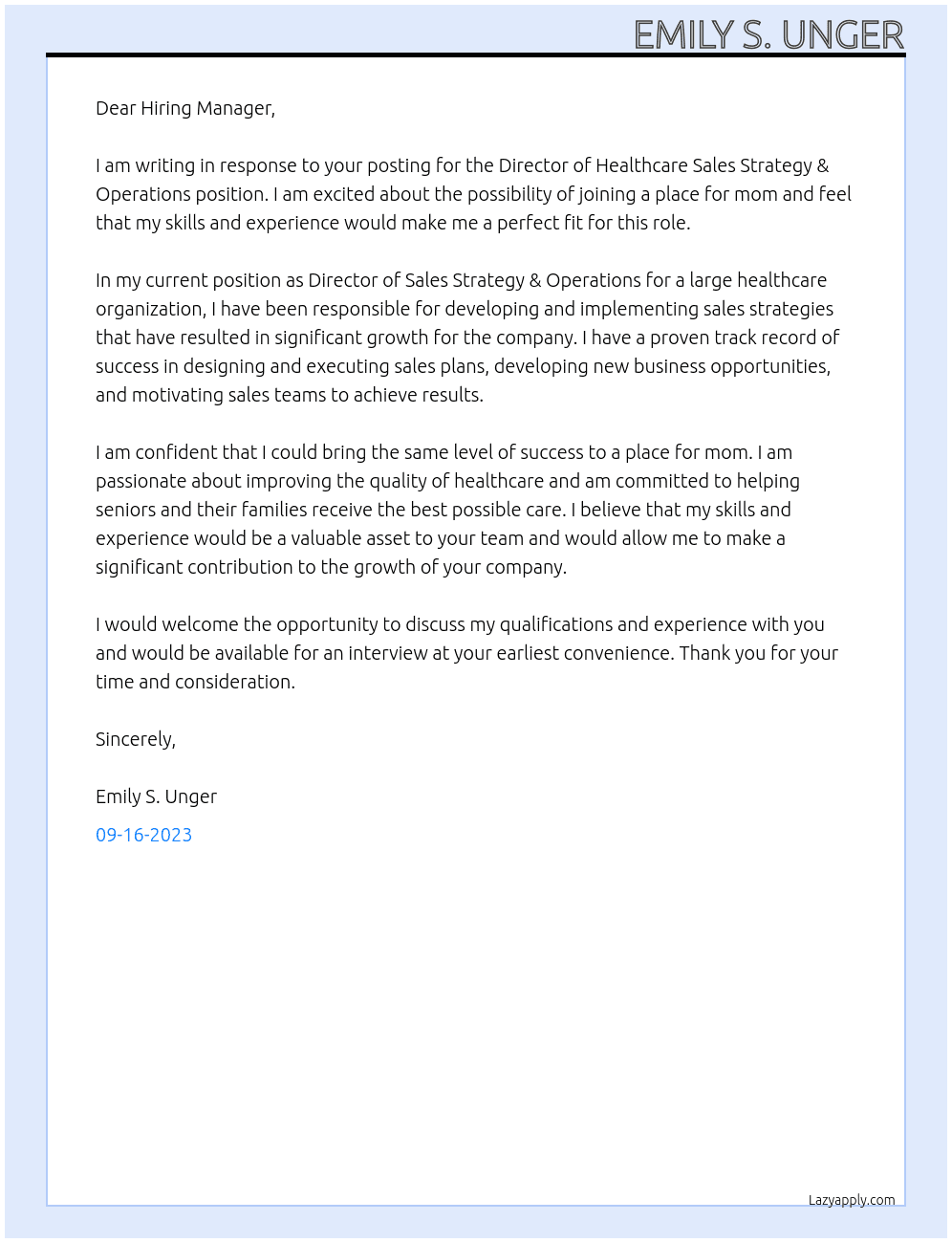 EMILY S. UNGER

Dear Hiring Manager,

I am writing in response to your posting for the Director of Healthcare Sales Strategy & Operations position. I am excited about the possibility of joining a place for mom and feel that my skills and experience would make me a perfect fit for this role.

In my current position as Director of Sales Strategy & Operations for a large healthcare organization, I have been responsible for developing and implementing sales strategies that have resulted in significant growth for the company. I have a proven track record of success in designing and executing sales plans, developing new business opportunities, and motivating sales teams to achieve results.

I am confident that I could bring the same level of success to a place for mom. I am passionate about improving the quality of healthcare and am committed to helping seniors and their families receive the best possible care. I believe that my skills and experience would be a valuable asset to your team and would allow me to make a significant contribution to the growth of your company.

I would welcome the opportunity to discuss my qualifications and experience with you and would be available for an interview at your earliest convenience. Thank you for your time and consideration.

Sincerely,

Emily S. Unger

09-16-2023

Lazyapply.com